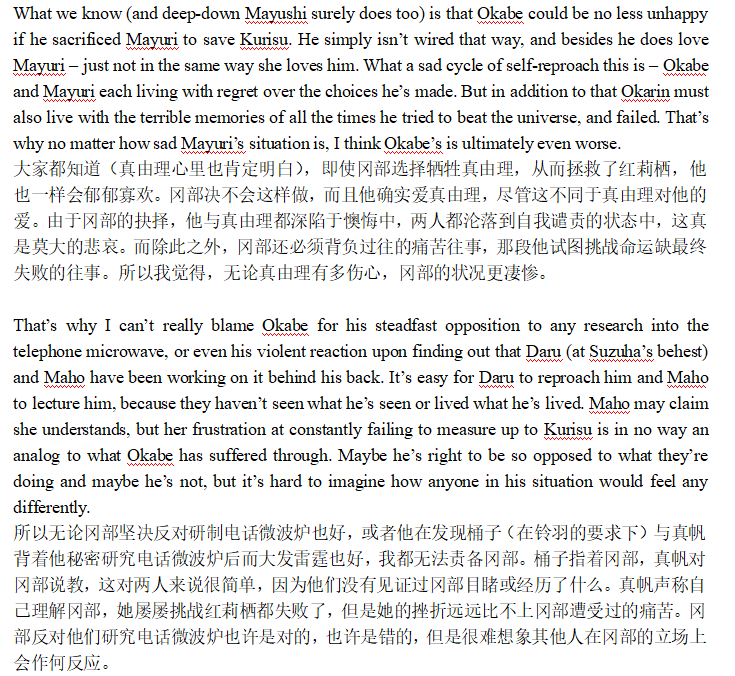 What we know (and deep-down Mayushi surely does too) is that Okabe could be no less unhappy if he sacrificed Mayuri to save Kurisu. He simply isn't wired that way, and besides he does love Mayuri – just not in the same way she loves him. What a sad cycle of self-reproach this is – Okabe and Mayuri each living with regret over the choices he's made. But in addition to that Okarin must also live with the terrible memories of all the times he tried to beat the universe, and failed. That's why no matter how sad Mayuri's situation is, I think Okabe's is ultimately even worse.
大家都知道（真由理心里也肯定明白），即使冈部选择牺牲真由理，从而拯救了红莉栖，他也一样会郁郁寡欢。冈部决不会这样做，而且他确实爱真由理，尽管这不同于真由理对他的爱。由于冈部的抉择，他与真由理都深陷于懊悔中，两人都沦落到自我谴责的状态中，这真是莫大的悲哀。而除此之外，冈部还必须背负过往的痛苦往事，那段他试图挑战命运缺最终失败的往事。所以我觉得，无论真由理有多伤心，冈部的状况更凄惨。

That's why I can't really blame Okabe for his steadfast opposition to any research into the telephone microwave, or even his violent reaction upon finding out that Daru (at Suzuha's behest) and Maho have been working on it behind his back. It's easy for Daru to reproach him and Maho to lecture him, because they haven't seen what he's seen or lived what he's lived. Maho may claim she understands, but her frustration at constantly failing to measure up to Kurisu is in no way an analog to what Okabe has suffered through. Maybe he's right to be so opposed to what they're doing and maybe he's not, but it's hard to imagine how anyone in his situation would feel any differently.
所以无论冈部坚决反对研制电话微波炉也好，或者他在发现桶子（在铃羽的要求下）与真帆背着他秘密研究电话微波炉后而大发雷霆也好，我都无法责备冈部。桶子指着冈部，真帆对冈部说教，这对两人来说很简单，因为他们没有见证过冈部目睹或经历了什么。真帆声称自己理解冈部，她屡屡挑战红莉栖都失败了，但是她的挫折远远比不上冈部遭受过的痛苦。冈部反对他们研究电话微波炉也许是对的，也许是错的，但是很难想象其他人在冈部的立场上会作何反应。